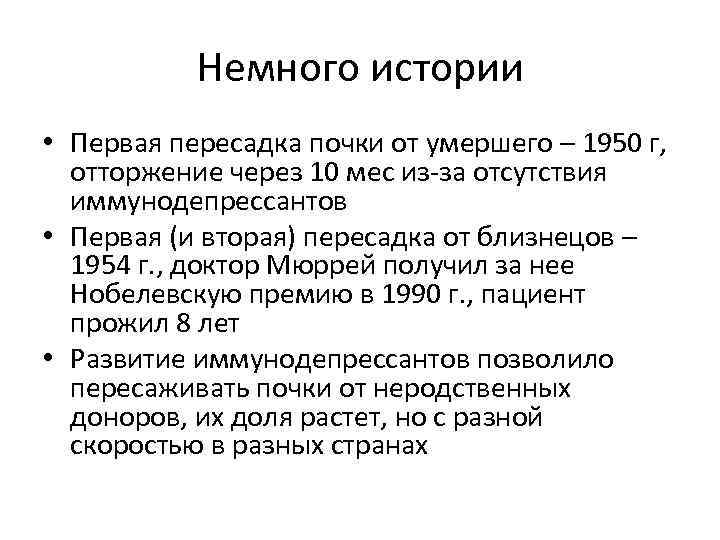 Немного истории

• Первая пересадка почки от умершего – 1950 г, отторжение через 10 мес из-за отсутствия иммунодепрессантов
• Первая (и вторая) пересадка от близнецов – 1954 г., доктор Мюррей получил за нее Нобелевскую премию в 1990 г., пациент прожил 8 лет
• Развитие иммунодепрессантов позволило пересаживать почки от неродственных доноров, их доля растет, но с разной скоростью в разных странах